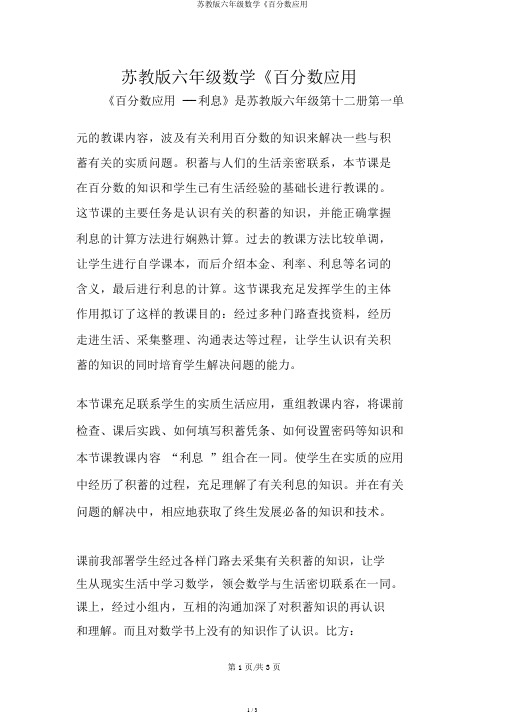 苏教版六年级数学《百分数应用

苏教版六年级数学《百分数应用

《百分数应用 —利息》是苏教版六年级第十二册第一单元的教课内容，波及有关利用百分数的知识来解决一些与积蓄有关的实质问题。积蓄与人们的生活亲密联系，本节课是在百分数的知识和学生已有生活经验的基础长进行教课的。这节课的主要任务是认识有关的积蓄的知识，并能正确掌握利息的计算方法进行娴熟计算。过去的教课方法比较单调，让学生进行自学课本，而后介绍本金、利率、利息等名词的含义，最后进行利息的计算。这节课我充足发挥学生的主体作用拟订了这样的教课目的：经过多种门路查找资料，经历走进生活、采集整理、沟通表达等过程，让学生认识有关积蓄的知识的同时培育学生解决问题的能力。

本节课充足联系学生的实质生活应用，重组教课内容，将课前检查、课后实践、如何填写积蓄凭条、如何设置密码等知识和本节课教课内容 “利息 ”组合在一同。使学生在实质的应用中经历了积蓄的过程，充足理解了有关利息的知识。并在有关问题的解决中，相应地获取了终生发展必备的知识和技术。

课前我部署学生经过各样门路去采集有关积蓄的知识，让学生从现实生活中学习数学，领会数学与生活密切联系在一同。课上，经过小组内，互相的沟通加深了对积蓄知识的再认识和理解。而且对数学书上没有的知识作了认识。比方：

第 1 页/共 3 页

1 / 3